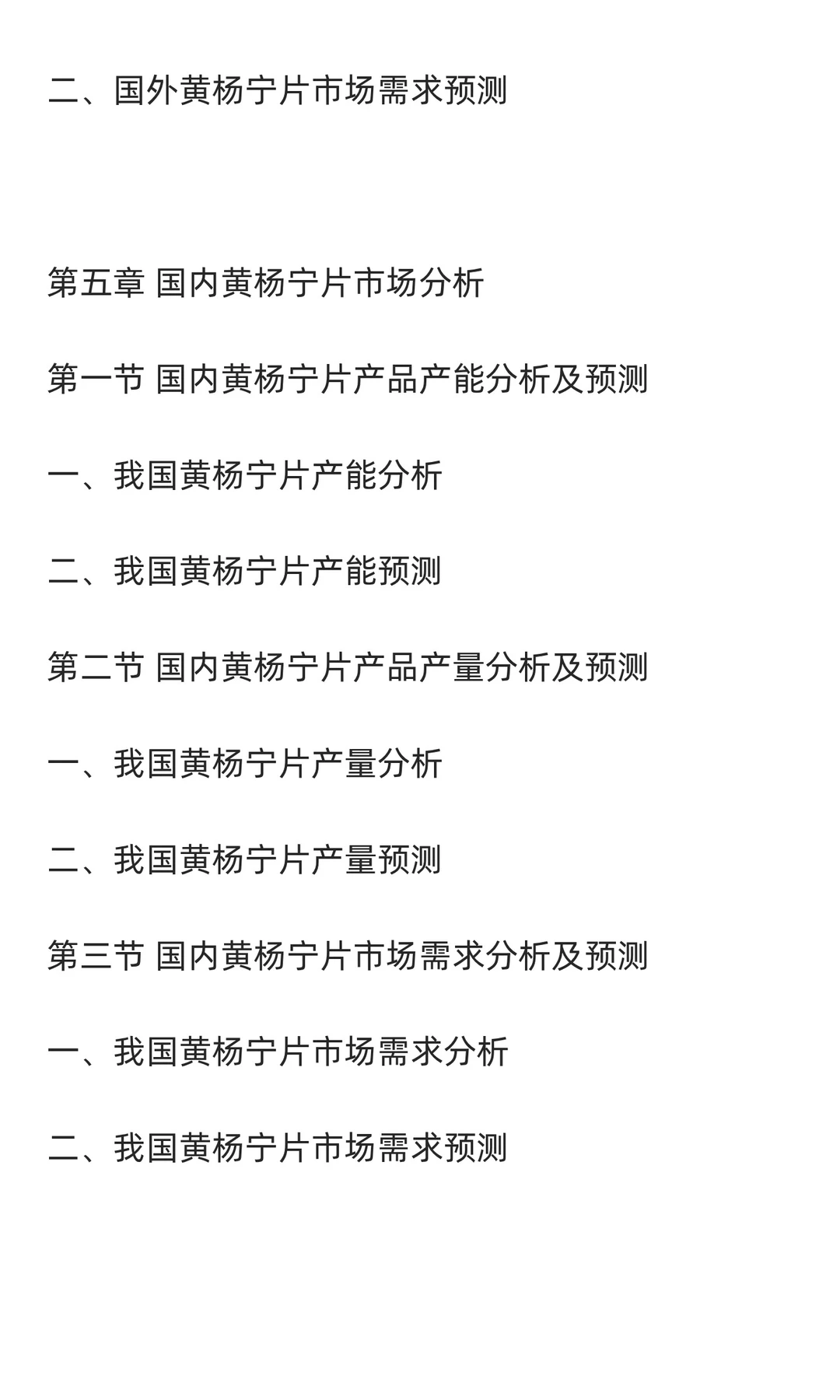 二、国外黄杨宁片市场需求预测

第五章 国内黄杨宁片市场分析

第一节 国内黄杨宁片产品产能分析及预测

一、我国黄杨宁片产能分析

二、我国黄杨宁片产能预测

第二节 国内黄杨宁片产品产量分析及预测

一、我国黄杨宁片产量分析

二、我国黄杨宁片产量预测

第三节 国内黄杨宁片市场需求分析及预测

一、我国黄杨宁片市场需求分析

二、我国黄杨宁片市场需求预测